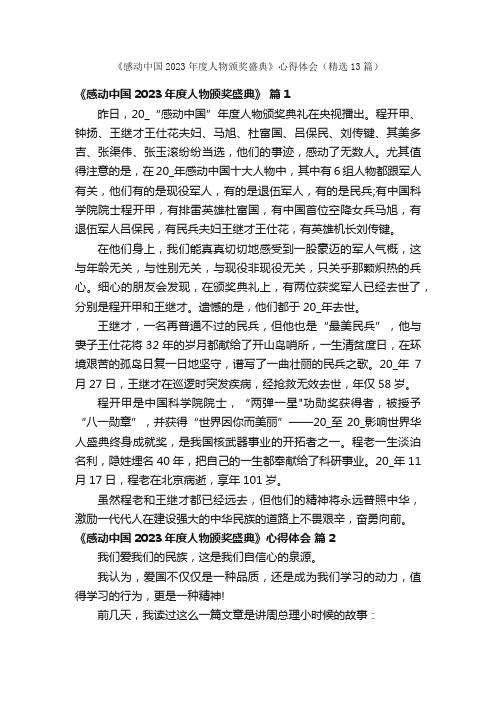 《感动中国 2023 年度人物颁奖盛典》心得体会（精选 13 篇）

《感动中国 2023 年度人物颁奖盛典》 篇 1

昨日，20_“感动中国”年度人物颁奖典礼在央视播出。程开甲、钟扬、王继才王仕花夫妇、马旭、杜富国、吕保民、刘传键、其美多吉、张渠伟、张玉滚纷纷当选，他们的事迹，感动了无数人。尤其值得注意的是，在 20_年感动中国十大人物中，其中有 6 组人物都跟军人有关，他们有的是现役军人，有的是退伍军人，有的是民兵;有中国科学院院士程开甲，有排雷英雄杜富国，有中国首位空降女兵马旭，有退伍军人吕保民，有民兵夫妇王继才王仕花，有英雄机长刘传键。

在他们身上，我们能真真切切地感受到一股豪迈的军人气概，这与年龄无关，与性别无关，与现役非现役无关，只关乎那颗炽热的兵心。细心的朋友会发现，在颁奖典礼上，有两位获奖军人已经去世了，分别是程开甲和王继才。遗憾的是，他们都于 20_年去世。

王继才，一名再普通不过的民兵，但他也是“最美民兵”，他与妻子王仕花将 32 年的岁月都献给了开山岛哨所，一生清贫度日，在环境艰苦的孤岛日复一日地坚守，谱写了一曲壮丽的民兵之歌。20_年 7 月 27 日，王继才在巡逻时突发疾病，经抢救无效去世，年仅 58 岁。

程开甲是中国科学院院士，“两弹一星"功勋奖获得者，被授予“八一勋章”，并获得“世界因你而美丽”——20_至 20_影响世界华人盛典终身成就奖，是我国核武器事业的开拓者之一。程老一生淡泊名利，隐姓埋名 40 年，把自己的一生都奉献给了科研事业。20_年 11 月 17 日，程老在北京病逝，享年 101 岁。

虽然程老和王继才都已经远去，但他们的精神将永远普照中华，激励一代代人在建设强大的中华民族的道路上不畏艰辛，奋勇向前。

《感动中国 2023 年度人物颁奖盛典》心得体会 篇 2

我们爱我们的民族，这是我们自信心的泉源。

我认为，爱国不仅仅是一种品质，还是成为我们学习的动力，值得学习的行为，更是一种精神!

前几天，我读过这么一篇文章是讲周总理小时候的故事：